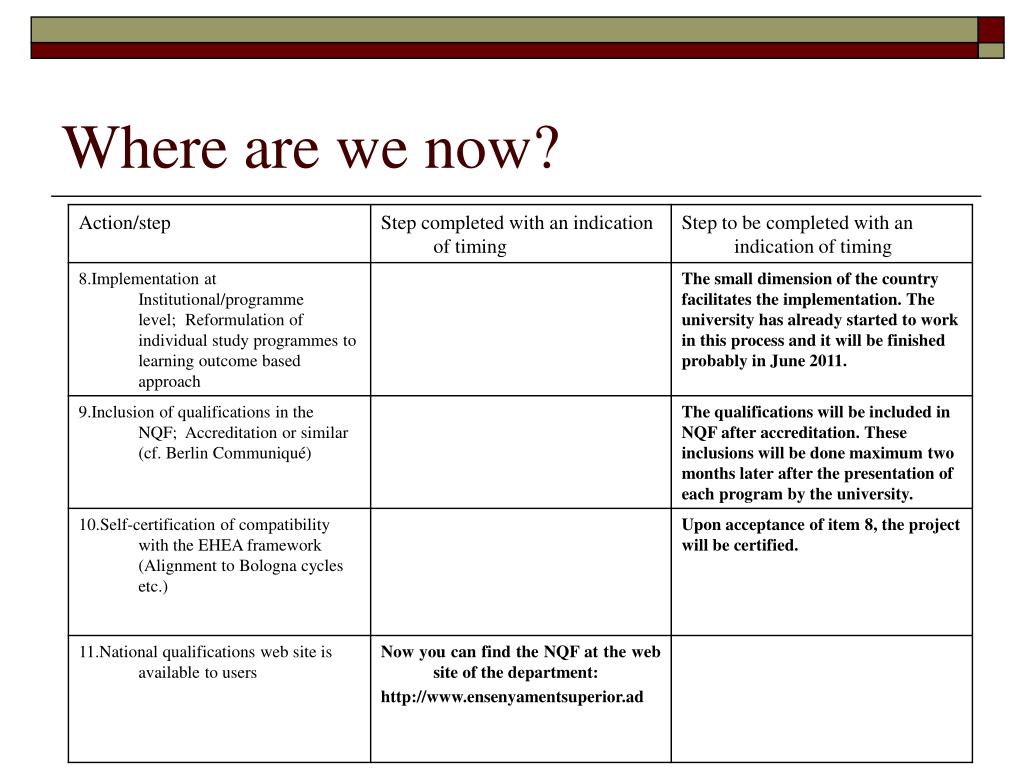 Where are we now?

| Action/step | Step completed with an indication of timing | Step to be completed with an indication of timing |
|---|---|---|
| 8.Implementation at Institutional/programme level; Reformulation of individual study programmes to learning outcome based approach | | The small dimension of the country facilitates the implementation. The university has already started to work in this process and it will be finished probably in June 2011. |
| 9.Inclusion of qualifications in the NQF; Accreditation or similar (cf. Berlin Communiqué) | | The qualifications will be included in NQF after accreditation. These inclusions will be done maximum two months later after the presentation of each program by the university. |
| 10.Self-certification of compatibility with the EHEA framework (Alignment to Bologna cycles etc.) | | Upon acceptance of item 8, the project will be certified. |
| 11.National qualifications web site is available to users | Now you can find the NQF at the web site of the department: http://www.ensenyamentsuperior.ad | |